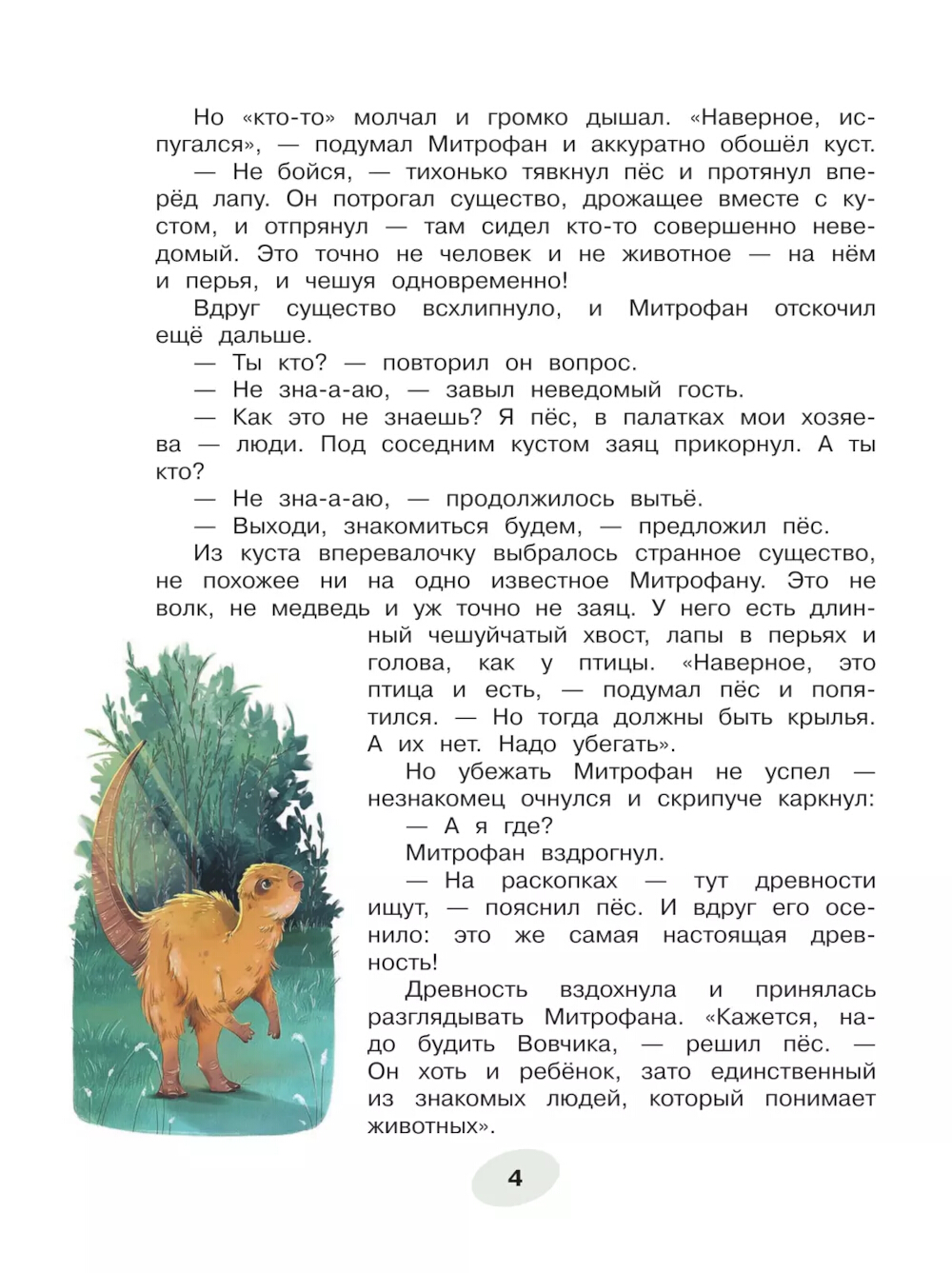 Но «кто-то» молчал и громко дышал. «Наверное, испугался», — подумал Митрофан и аккуратно обошёл куст.

— Не бойся, — тихонько тявкнул пёс и протянул вперёд лапу. Он потрогал существо, дрожащее вместе с кустом, и отпрянул — там сидел кто-то совершенно неведомый. Это точно не человек и не животное — на нём и перья, и чешуя одновременно!

Вдруг существо всхлипнуло, и Митрофан отскочил ещё дальше.

— Ты кто? — повторил он вопрос.

— Не зна-а-аю, — завыл неведомый гость.

— Как это не знаешь? Я пёс, в палатках мои хозяева — люди. Под соседним кустом заяц прикорнул. А ты кто?

— Не зна-а-аю, — продолжилось вытьё.

— Выходи, знакомиться будем, — предложил пёс.

Из куста вперевалочку выбралось странное существо, не похожее ни на одно известное Митрофану. Это не волк, не медведь и уж точно не заяц. У него есть длинный чешуйчатый хвост, лапы в перьях и голова, как у птицы. «Наверное, это птица и есть, — подумал пёс и попятился. — Но тогда должны быть крылья. А их нет. Надо убегать».

Но убежать Митрофан не успел — незнакомец очнулся и скрипуче каркнул:

— А я где?

Митрофан вздрогнул.

— На раскопках — тут древности ищут, — пояснил пёс. И вдруг его осенило: это же самая настоящая древность!

Древность вздохнула и принялась разглядывать Митрофана. «Кажется, надо будить Вовчика, — решил пёс. — Он хоть и ребёнок, зато единственный из знакомых людей, который понимает животных».

4